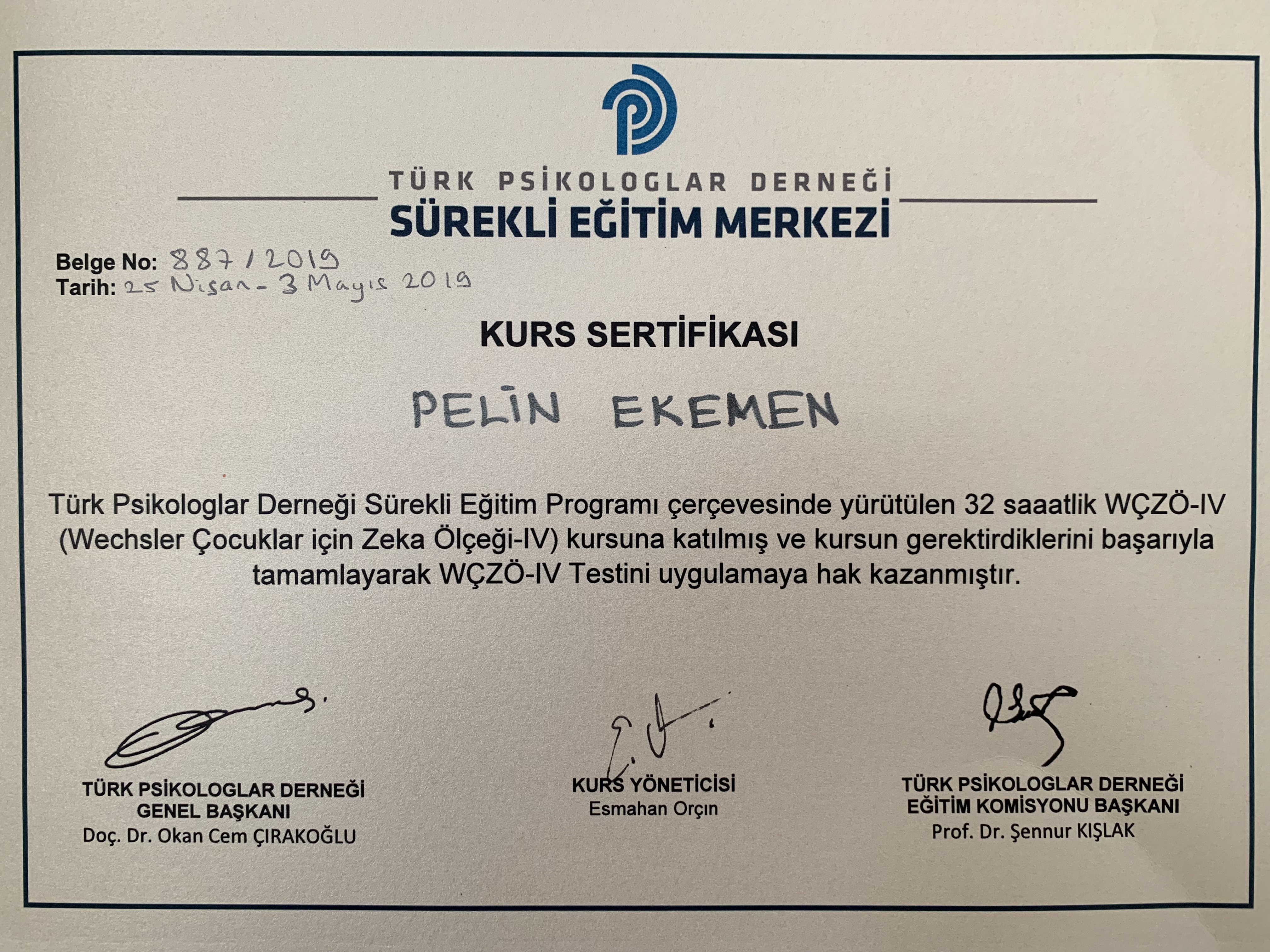 TÜRK PSİKOLOGLAR DERNEĞİ
SÜREKLİ EĞİTİM MERKEZİ

Belge No: 887/2019
Tarih: 25 Nisan - 3 Mayıs 2019

KURS SERTİFİKASI

PELİN EKEMEN

Türk Psikologlar Derneği Sürekli Eğitim Programı çerçevesinde yürütülen 32 saaatlik WÇZÖ-IV (Wechsler Çocuklar için Zeka Ölçeği-IV) kursuna katılmış ve kursun gerektirdiklerini başarıyla tamamlayarak WÇZÖ-IV Testini uygulamaya hak kazanmıştır.

TÜRK PSİKOLOGLAR DERNEĞİ
GENEL BAŞKANI
Doç. Dr. Okan Cem ÇIRAKOĞLU

KURS YÖNETİCİSİ
Esmahan Orçın

TÜRK PSİKOLOGLAR DERNEĞİ
EĞİTİM KOMİSYONU BAŞKANI
Prof. Dr. Şennur KIŞLAK